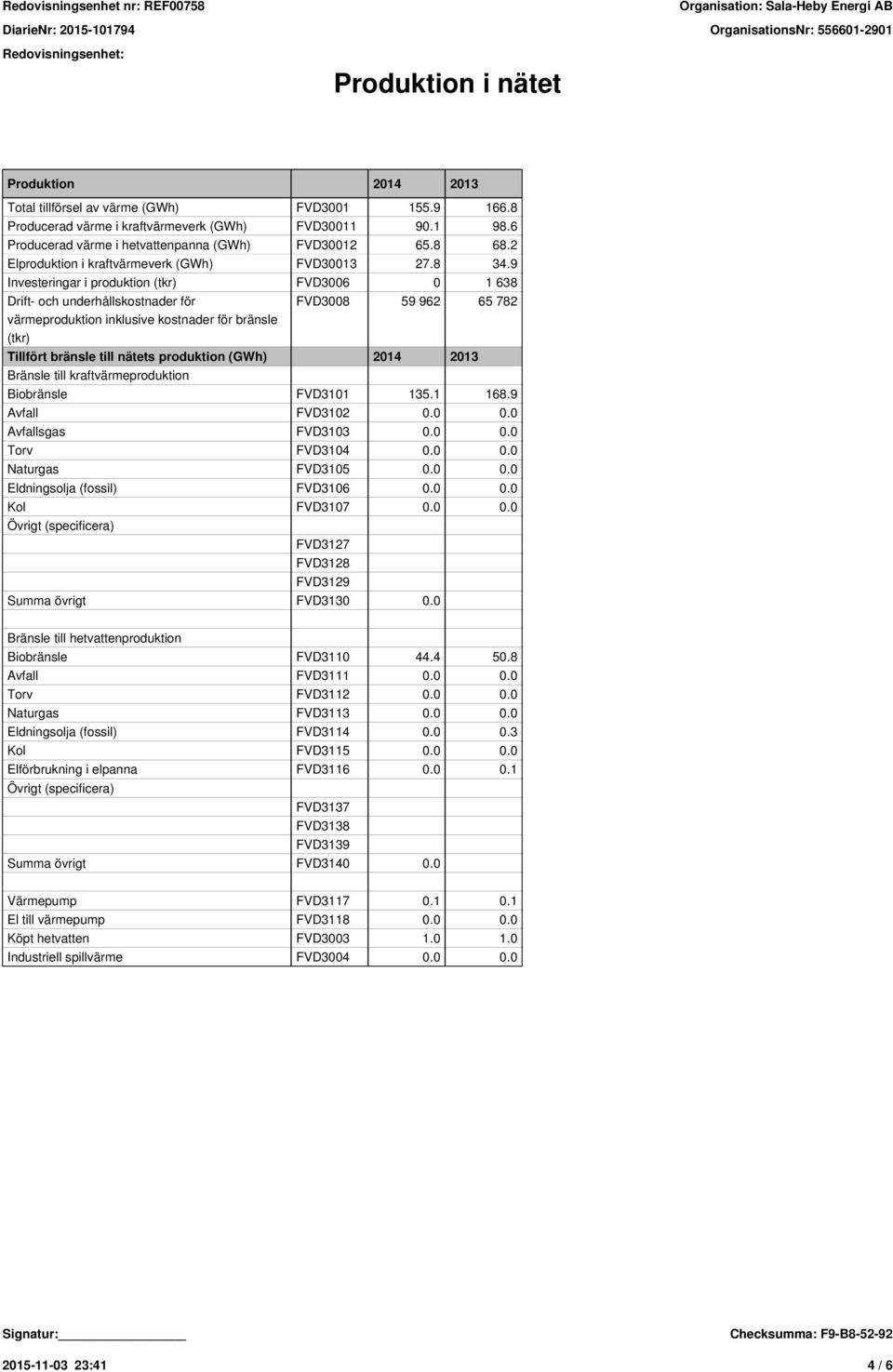 Redovisningsenhet nr: REF00758
DiarieNr: 2015-101794
Redovisningsenhet:

Organisation: Sala-Heby Energi AB
OrganisationsNr: 556601-2901

Produktion i nätet

| Produktion | | 2014 | 2013 |
|---|---|---|---|
| Total tillförsel av värme (GWh) | FVD3001 | 155.9 | 166.8 |
| Producerad värme i kraftvärmeverk (GWh) | FVD30011 | 90.1 | 98.6 |
| Producerad värme i hetvattenpanna (GWh) | FVD30012 | 65.8 | 68.2 |
| Elproduktion i kraftvärmeverk (GWh) | FVD30013 | 27.8 | 34.9 |
| Investeringar i produktion (tkr) | FVD3006 | 0 | 1 638 |
| Drift- och underhållskostnader för värmeproduktion inklusive kostnader för bränsle (tkr) | FVD3008 | 59 962 | 65 782 |
| Tillfört bränsle till nätets produktion (GWh) | | 2014 | 2013 |
| Bränsle till kraftvärmeproduktion | | | |
| Biobränsle | FVD3101 | 135.1 | 168.9 |
| Avfall | FVD3102 | 0.0 | 0.0 |
| Avfallsgas | FVD3103 | 0.0 | 0.0 |
| Torv | FVD3104 | 0.0 | 0.0 |
| Naturgas | FVD3105 | 0.0 | 0.0 |
| Eldningsolja (fossil) | FVD3106 | 0.0 | 0.0 |
| Kol | FVD3107 | 0.0 | 0.0 |
| Övrigt (specificera) | | | |
| | FVD3127 | | |
| | FVD3128 | | |
| | FVD3129 | | |
| Summa övrigt | FVD3130 | 0.0 | |
| | | | |
| Bränsle till hetvattenproduktion | | | |
| Biobränsle | FVD3110 | 44.4 | 50.8 |
| Avfall | FVD3111 | 0.0 | 0.0 |
| Torv | FVD3112 | 0.0 | 0.0 |
| Naturgas | FVD3113 | 0.0 | 0.0 |
| Eldningsolja (fossil) | FVD3114 | 0.0 | 0.3 |
| Kol | FVD3115 | 0.0 | 0.0 |
| Elförbrukning i elpanna | FVD3116 | 0.0 | 0.1 |
| Övrigt (specificera) | | | |
| | FVD3137 | | |
| | FVD3138 | | |
| | FVD3139 | | |
| Summa övrigt | FVD3140 | 0.0 | |
| | | | |
| Värmepump | FVD3117 | 0.1 | 0.1 |
| El till värmepump | FVD3118 | 0.0 | 0.0 |
| Köpt hetvatten | FVD3003 | 1.0 | 1.0 |
| Industriell spillvärme | FVD3004 | 0.0 | 0.0 |

Signatur:
Checksumma: F9-B8-52-92
2015-11-03 23:41
4 / 6